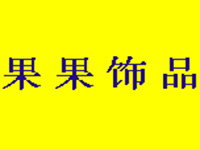 果果饰品